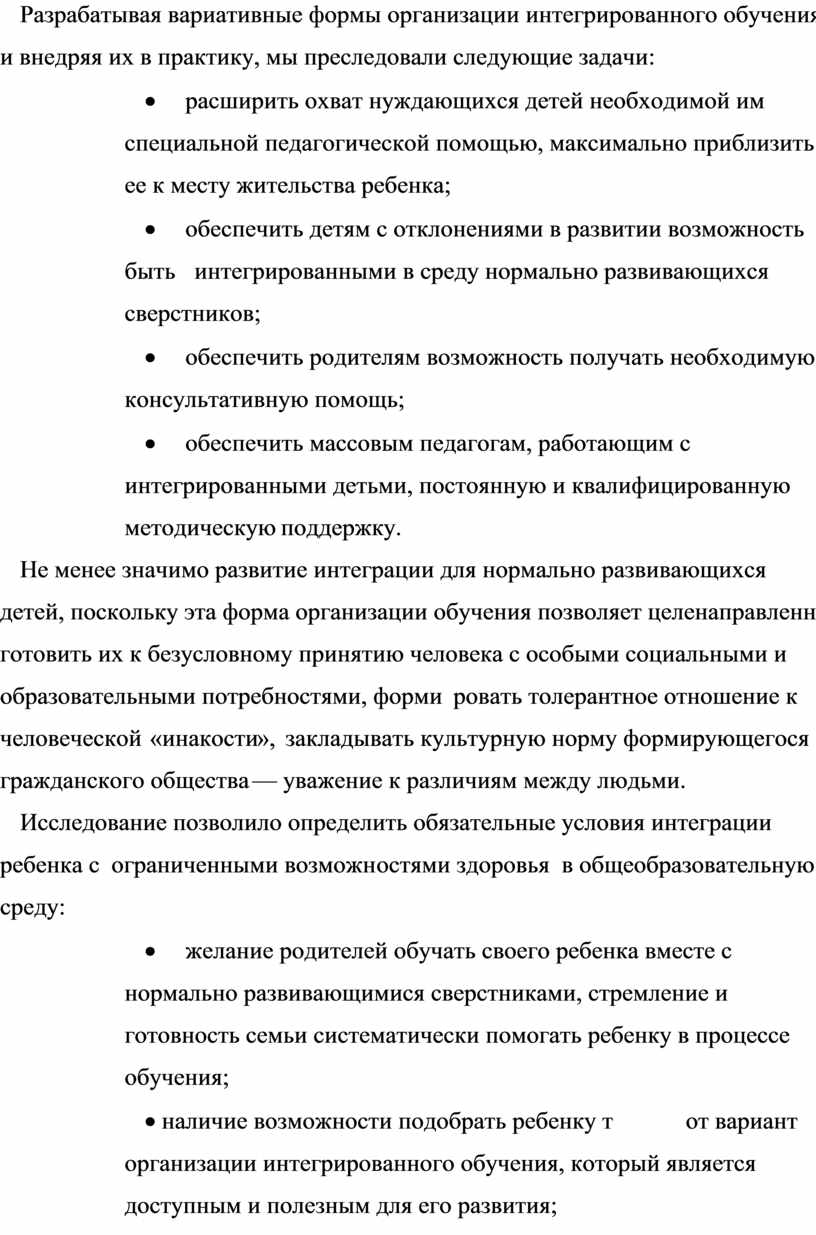 Разрабатывая вариативные формы организации интегрированного обучения и внедряя их в практику, мы преследовали следующие задачи:

• расширить охват нуждающихся детей необходимой им специальной педагогической помощью, максимально приблизить ее к месту жительства ребенка;

• обеспечить детям с отклонениями в развитии возможность быть интегрированными в среду нормально развивающихся сверстников;

• обеспечить родителям возможность получать необходимую консультативную помощь;

• обеспечить массовым педагогам, работающим с интегрированными детьми, постоянную и квалифицированную методическую поддержку.

Не менее значимо развитие интеграции для нормально развивающихся детей, поскольку эта форма организации обучения позволяет целенаправленн готовить их к безусловному принятию человека с особыми социальными и образовательными потребностями, форми ровать толерантное отношение к человеческой «инакости», закладывать культурную норму формирующегося гражданского общества — уважение к различиям между людьми.

Исследование позволило определить обязательные условия интеграции ребенка с ограниченными возможностями здоровья в общеобразовательную среду:

• желание родителей обучать своего ребенка вместе с нормально развивающимися сверстниками, стремление и готовность семьи систематически помогать ребенку в процессе обучения;

• наличие возможности подобрать ребенку т от вариант организации интегрированного обучения, который является доступным и полезным для его развития;